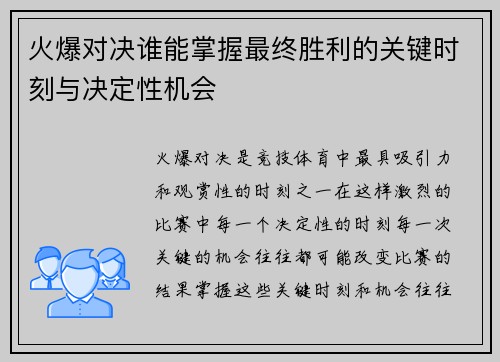 火爆对决谁能掌握最终胜利的关键时刻与决定性机会

火爆对决是竞技体育中最具吸引力和观赏性的时刻之一在这样激烈的比赛中每一个决定性的时刻每一次关键的机会往往都可能改变比赛的结果掌握这些关键时刻和机会往往